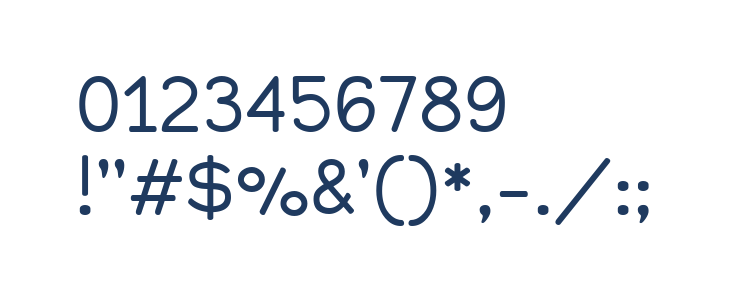 0123456789
!"#$%&'()*,-./:;